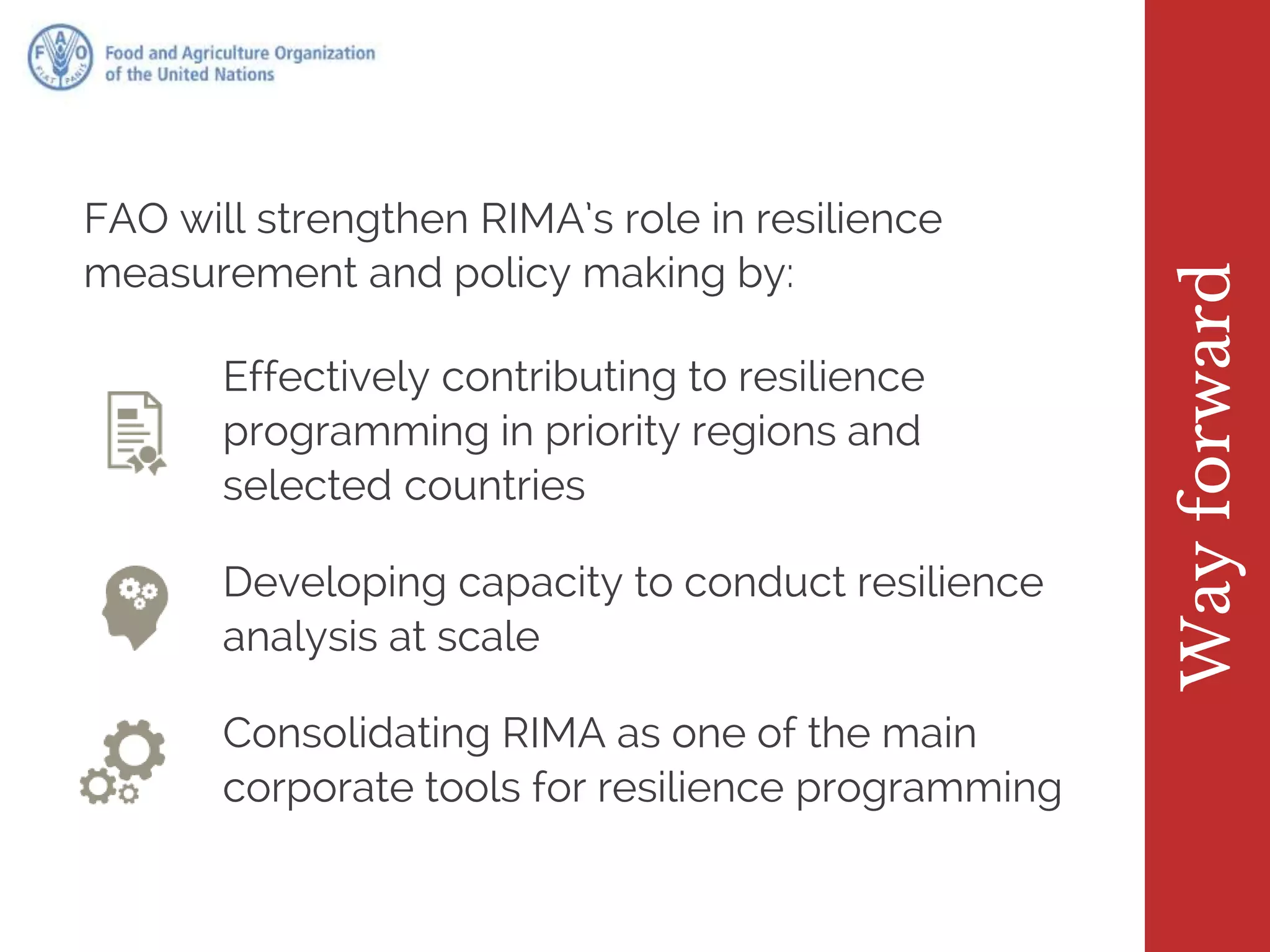 FAO
FIAT PANIS
Food and Agriculture Organization of the United Nations

FAO will strengthen RIMA's role in resilience measurement and policy making by:

Effectively contributing to resilience programming in priority regions and selected countries

Developing capacity to conduct resilience analysis at scale

Consolidating RIMA as one of the main corporate tools for resilience programming

Way forward